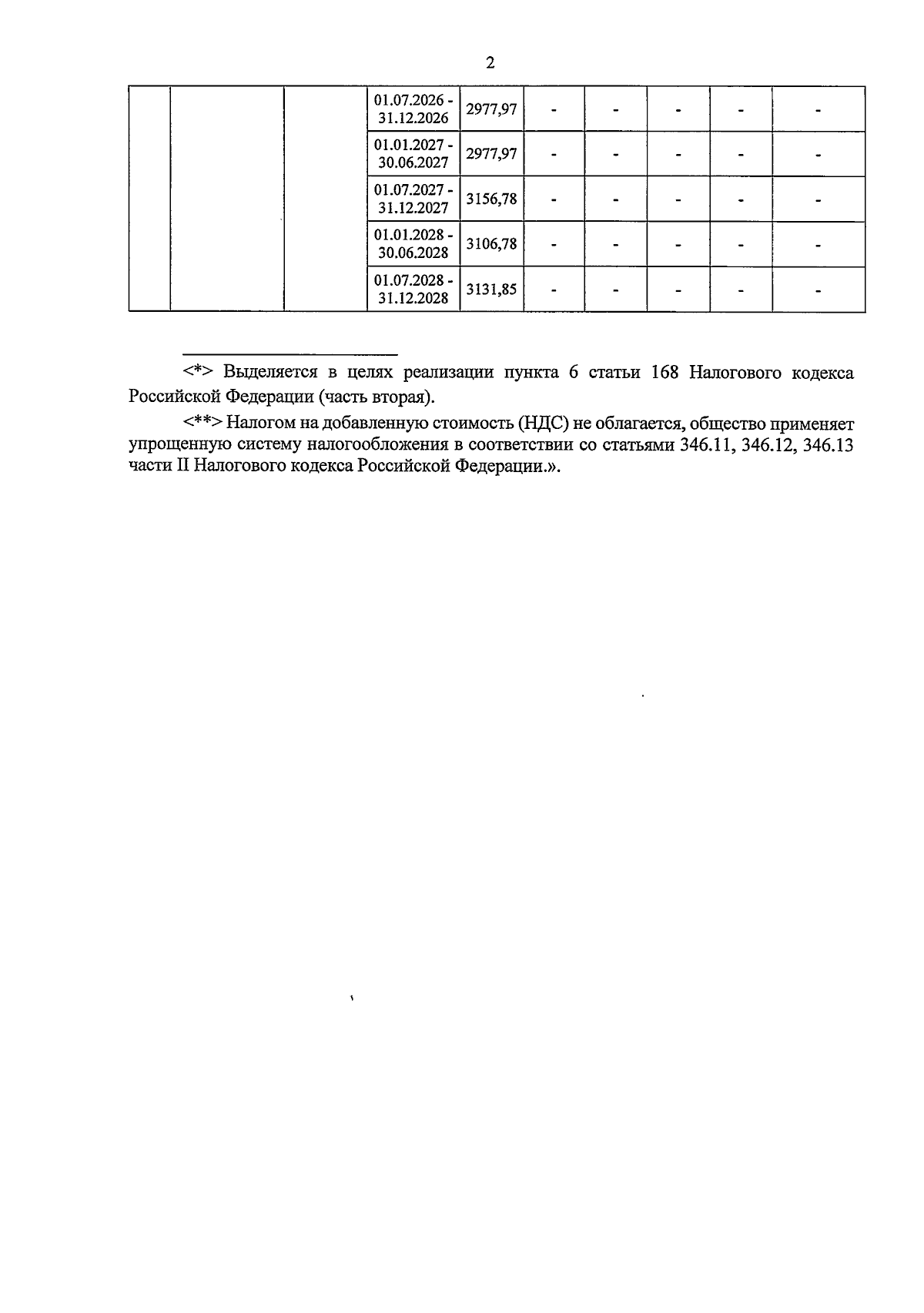 2

| | | | | | | | | | |
|---|---|---|---|---|---|---|---|---|---|
| | | | 01.07.2026 - 31.12.2026 | 2977,97 | - | - | - | - | - |
| | | | 01.01.2027 - 30.06.2027 | 2977,97 | - | - | - | - | - |
| | | | 01.07.2027 - 31.12.2027 | 3156,78 | - | - | - | - | - |
| | | | 01.01.2028 - 30.06.2028 | 3106,78 | - | - | - | - | - |
| | | | 01.07.2028 - 31.12.2028 | 3131,85 | - | - | - | - | - |

<*> Выделяется в целях реализации пункта 6 статьи 168 Налогового кодекса Российской Федерации (часть вторая).

<**> Налогом на добавленную стоимость (НДС) не облагается, общество применяет упрощенную систему налогообложения в соответствии со статьями 346.11, 346.12, 346.13 части II Налогового кодекса Российской Федерации.».